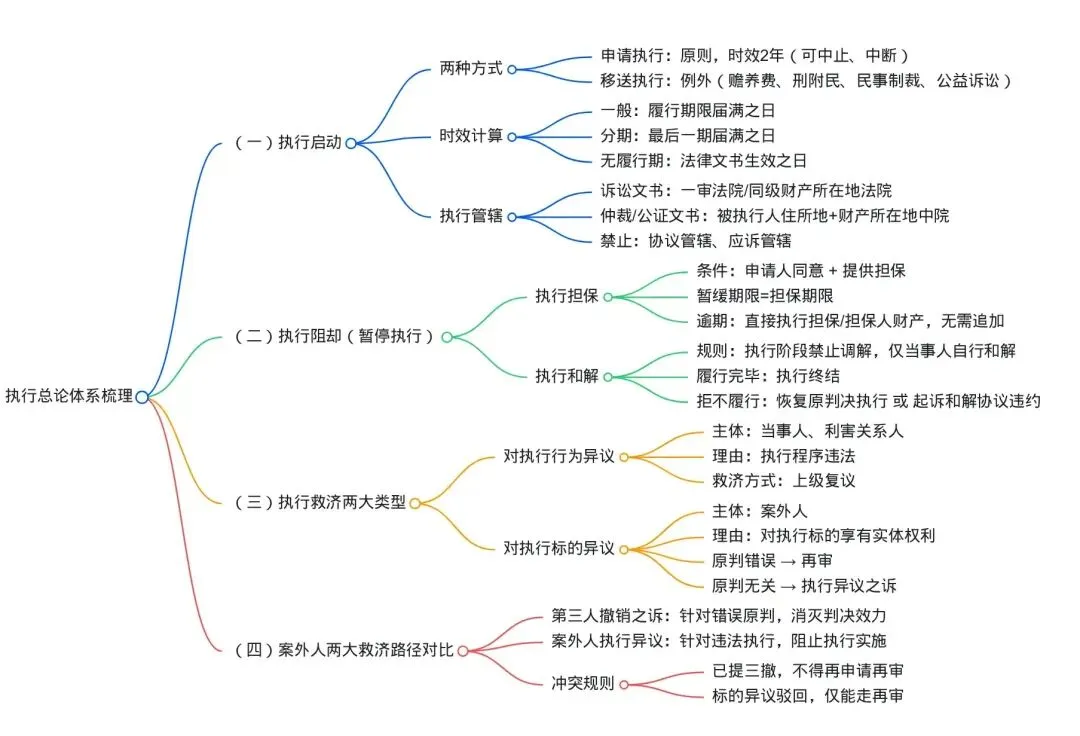 执行总论体系梳理

（一）执行启动

两种方式

申请执行：原则，时效2年（可中止、中断）

移送执行：例外（赡养费、刑附民、民事制裁、公益诉讼）

时效计算

一般：履行期限届满之日

分期：最后一期届满之日

无履行期：法律文书生效之日

执行管辖

诉讼文书：一审法院/同级财产所在地法院

仲裁/公证文书：被执行人住所地+财产所在地中院

禁止：协议管辖、应诉管辖

（二）执行阻却（暂停执行）

执行担保

条件：申请人同意 + 提供担保

暂缓期限=担保期限

逾期：直接执行担保/担保人财产，无需追加

执行和解

规则：执行阶段禁止调解，仅当事人自行和解

履行完毕：执行终结

拒不履行：恢复原判决执行 或 起诉和解协议违约

（三）执行救济两大类型

对执行行为异议

主体：当事人、利害关系人

理由：执行程序违法

救济方式：上级复议

对执行标的异议

主体：案外人

理由：对执行标的享有实体权利

原判错误 → 再审

原判无关 → 执行异议之诉

（四）案外人两大救济路径对比

第三人撤销之诉：针对错误原判，消灭判决效力

案外人执行异议：针对违法执行，阻止执行实施

冲突规则

已提三撤，不得再申请再审

标的异议驳回，仅能走再审